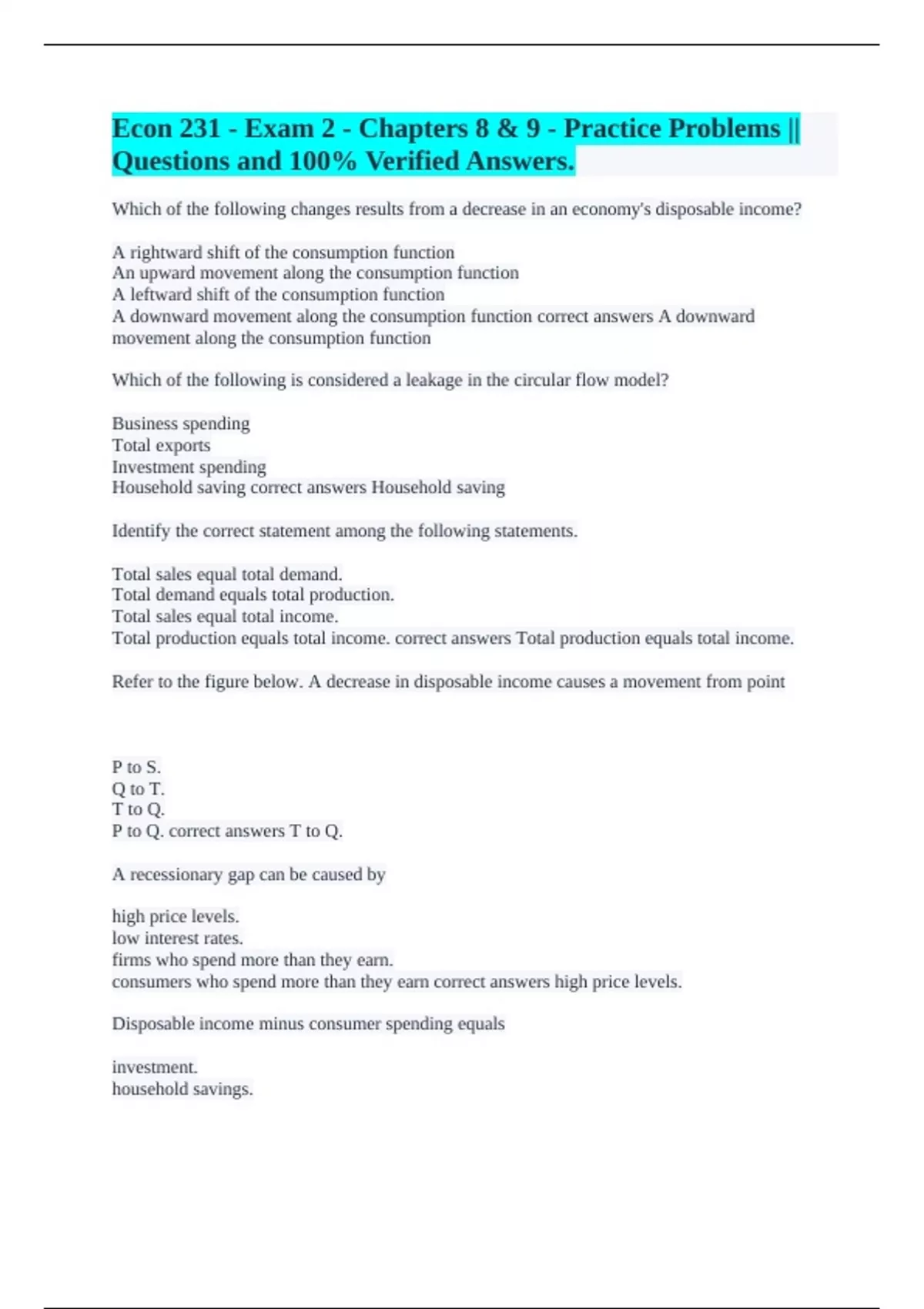 Econ 231 - Exam 2 - Chapters 8 & 9 - Practice Problems || Questions and 100% Verified Answers.

Which of the following changes results from a decrease in an economy's disposable income?

A rightward shift of the consumption function
An upward movement along the consumption function
A leftward shift of the consumption function
A downward movement along the consumption function correct answers A downward movement along the consumption function

Which of the following is considered a leakage in the circular flow model?

Business spending
Total exports
Investment spending
Household saving correct answers Household saving

Identify the correct statement among the following statements.

Total sales equal total demand.
Total demand equals total production.
Total sales equal total income.
Total production equals total income. correct answers Total production equals total income.

Refer to the figure below. A decrease in disposable income causes a movement from point

P to S.
Q to T.
T to Q.
P to Q. correct answers T to Q.

A recessionary gap can be caused by

high price levels.
low interest rates.
firms who spend more than they earn.
consumers who spend more than they earn correct answers high price levels.

Disposable income minus consumer spending equals

investment.
household savings.